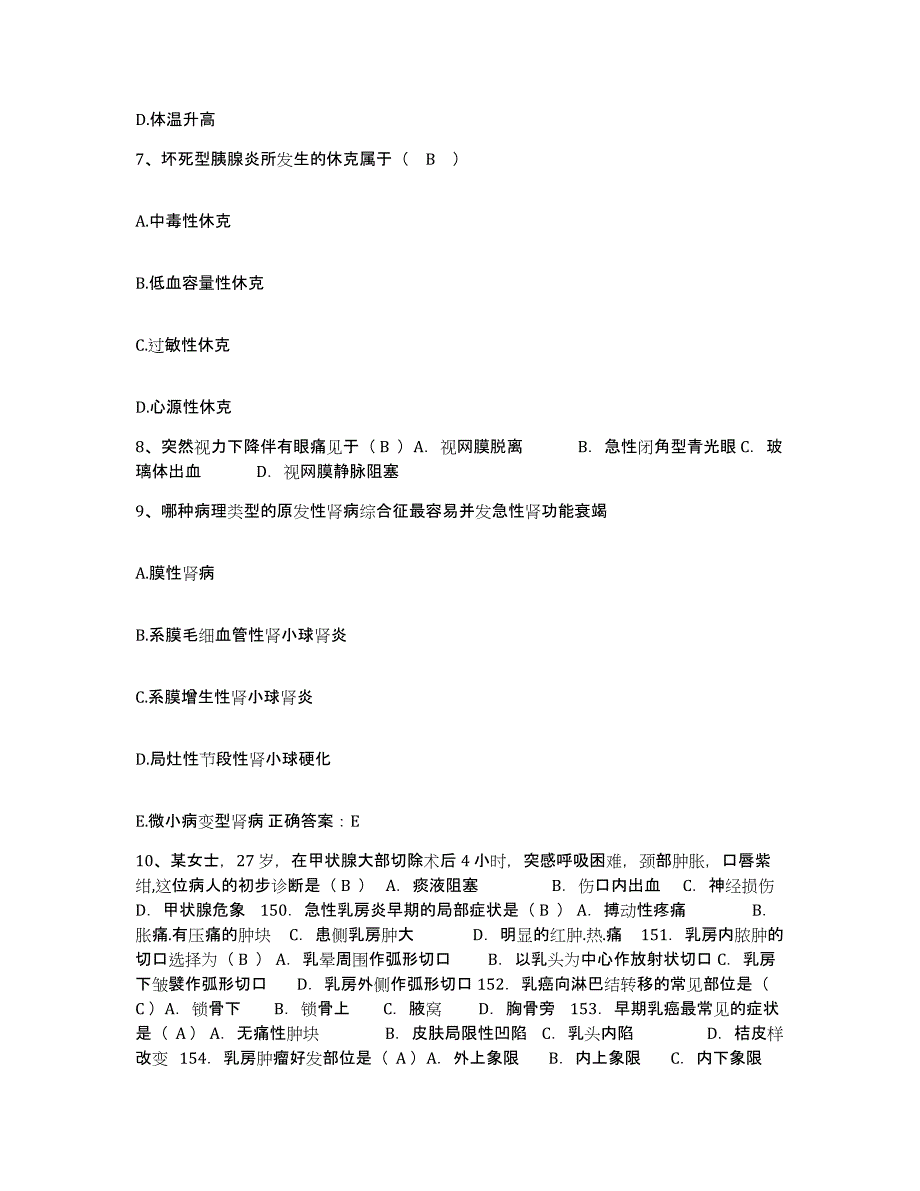 D.体温升高

7、坏死型胰腺炎所发生的休克属于（　B　）

A.中毒性休克

B.低血容量性休克

C.过敏性休克

D.心源性休克

8、突然视力下降伴有眼痛见于（ B ） A.　视网膜脱离　　　　B.　急性闭角型青光眼 C.　玻璃体出血　　　D.　视网膜静脉阻塞

9、哪种病理类型的原发性肾病综合征最容易并发急性肾功能衰竭

A.膜性肾病

B.系膜毛细血管性肾小球肾炎

C.系膜增生性肾小球肾炎

D.局灶性节段性肾小球硬化

E.微小病变型肾病 正确答案：E

10、某女士，27 岁，在甲状腺大部切除术后 4 小时，突感呼吸困难，颈部肿胀，口唇紫绀,这位病人的初步诊断是（ B ）　A.　痰液阻塞　　　　B.　伤口内出血　C.　神经损伤　D.　甲状腺危象　150.　急性乳房炎早期的局部症状是（ B ） A.　搏动性疼痛　　　B.　胀痛.有压痛的肿块　C.　患侧乳房肿大　　　D.　明显的红肿.热.痛　151.　乳房内脓肿的切口选择为（ B ） A.　乳晕周围作弧形切口　　B.　以乳头为中心作放射状切口 C.　乳房下皱襞作弧形切口　　D.　乳房外侧作弧形切口 152.　乳癌向淋巴结转移的常见部位是（ C ）A.　锁骨下　　B.　锁骨上　　C.　腋窝　　D.　胸骨旁　153.　早期乳癌最常见的症状是（ A ） A.　无痛性肿块　　　　B.　皮肤局限性凹陷　C.　乳头内陷　　　　D.　桔皮样改变　154.　乳房肿瘤好发部位是（ A ）A.　外上象限　　B.　内上象限　　C.　内下象限